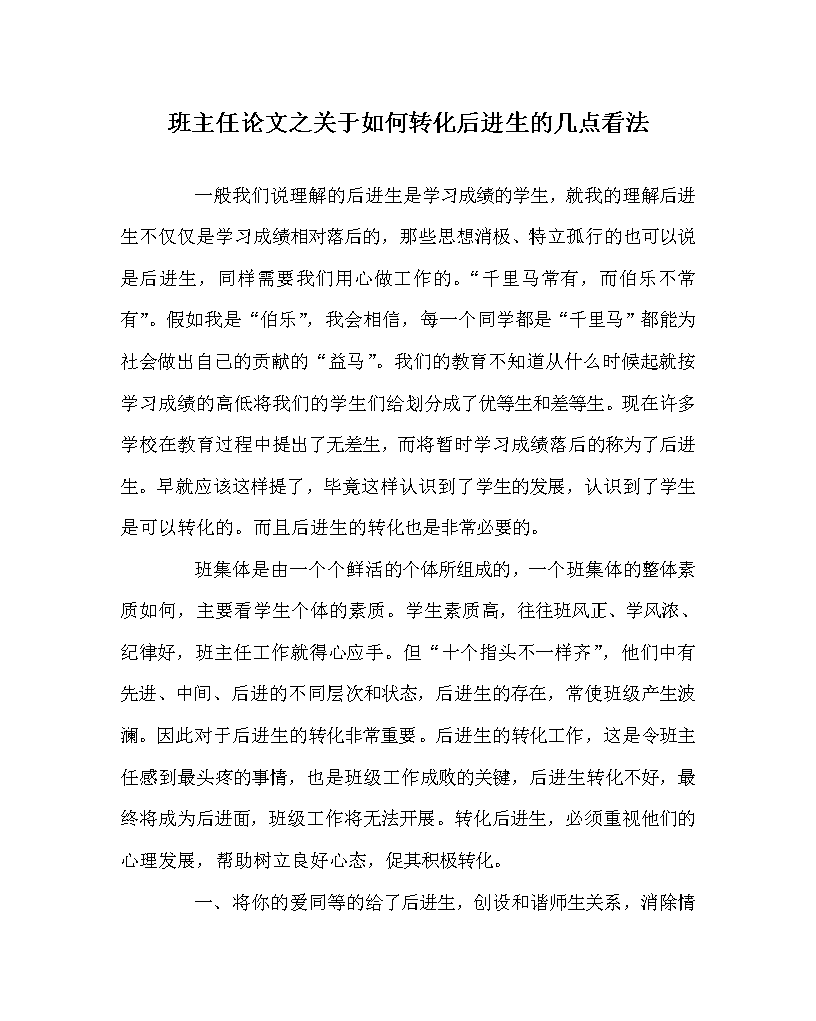 班主任论文之关于如何转化后进生的几点看法

一般我们说理解的后进生是学习成绩的学生，就我的理解后进生不仅仅是学习成绩相对落后的，那些思想消极、特立孤行的也可以说是后进生，同样需要我们用心做工作的。“千里马常有，而伯乐不常有”。假如我是“伯乐”，我会相信，每一个同学都是“千里马”都能为社会做出自己的贡献的“益马”。我们的教育不知道从什么时候起就按学习成绩的高低将我们的学生们给划分成了优等生和差等生。现在许多学校在教育过程中提出了无差生，而将暂时学习成绩落后的称为了后进生。早就应该这样提了，毕竟这样认识到了学生的发展，认识到了学生是可以转化的。而且后进生的转化也是非常必要的。

班集体是由一个个鲜活的个体所组成的，一个班集体的整体素质如何，主要看学生个体的素质。学生素质高，往往班风正、学风浓、纪律好，班主任工作就得心应手。但“十个指头不一样齐”，他们中有先进、中间、后进的不同层次和状态，后进生的存在，常使班级产生波澜。因此对于后进生的转化非常重要。后进生的转化工作，这是令班主任感到最头疼的事情，也是班级工作成败的关键，后进生转化不好，最终将成为后进面，班级工作将无法开展。转化后进生，必须重视他们的心理发展，帮助树立良好心态，促其积极转化。

一、将你的爱同等的给了后进生，创设和谐师生关系，消除情